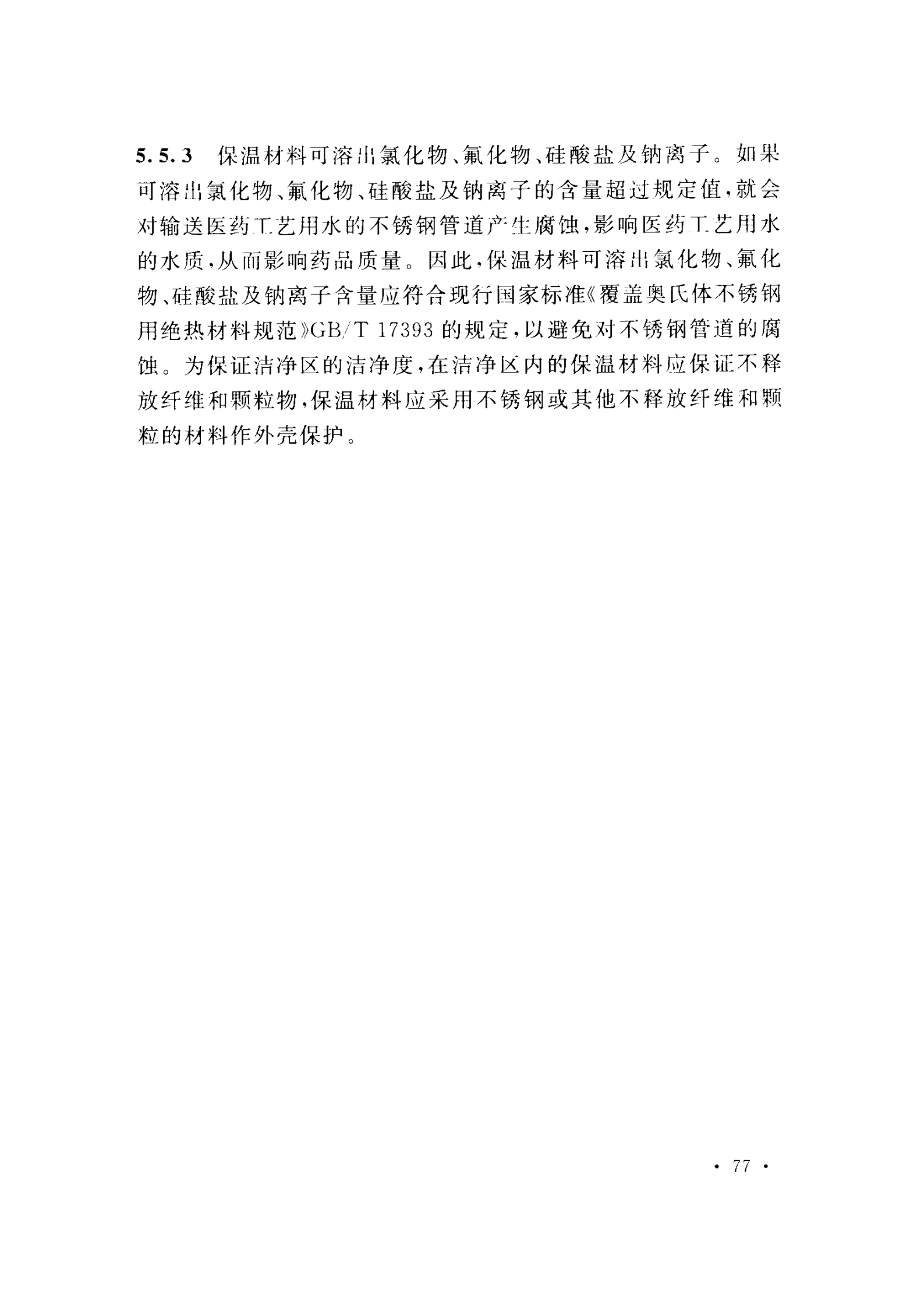 5.5.3 保温材料可溶出氯化物、氟化物、硅酸盐及钠离子。如果可溶出氯化物、氟化物、硅酸盐及钠离子的含量超过规定值，就会对输送医药工艺用水的不锈钢管道产生腐蚀，影响医药工艺用水的水质，从而影响药品质量。因此，保温材料可溶出氯化物、氟化物、硅酸盐及钠离子含量应符合现行国家标准《覆盖奥氏体不锈钢用绝热材料规范》GB/T 17393 的规定，以避免对不锈钢管道的腐蚀。为保证洁净区的洁净度，在洁净区内的保温材料应保证不释放纤维和颗粒物，保温材料应采用不锈钢或其他不释放纤维和颗粒的材料作外壳保护。

· 77 ·